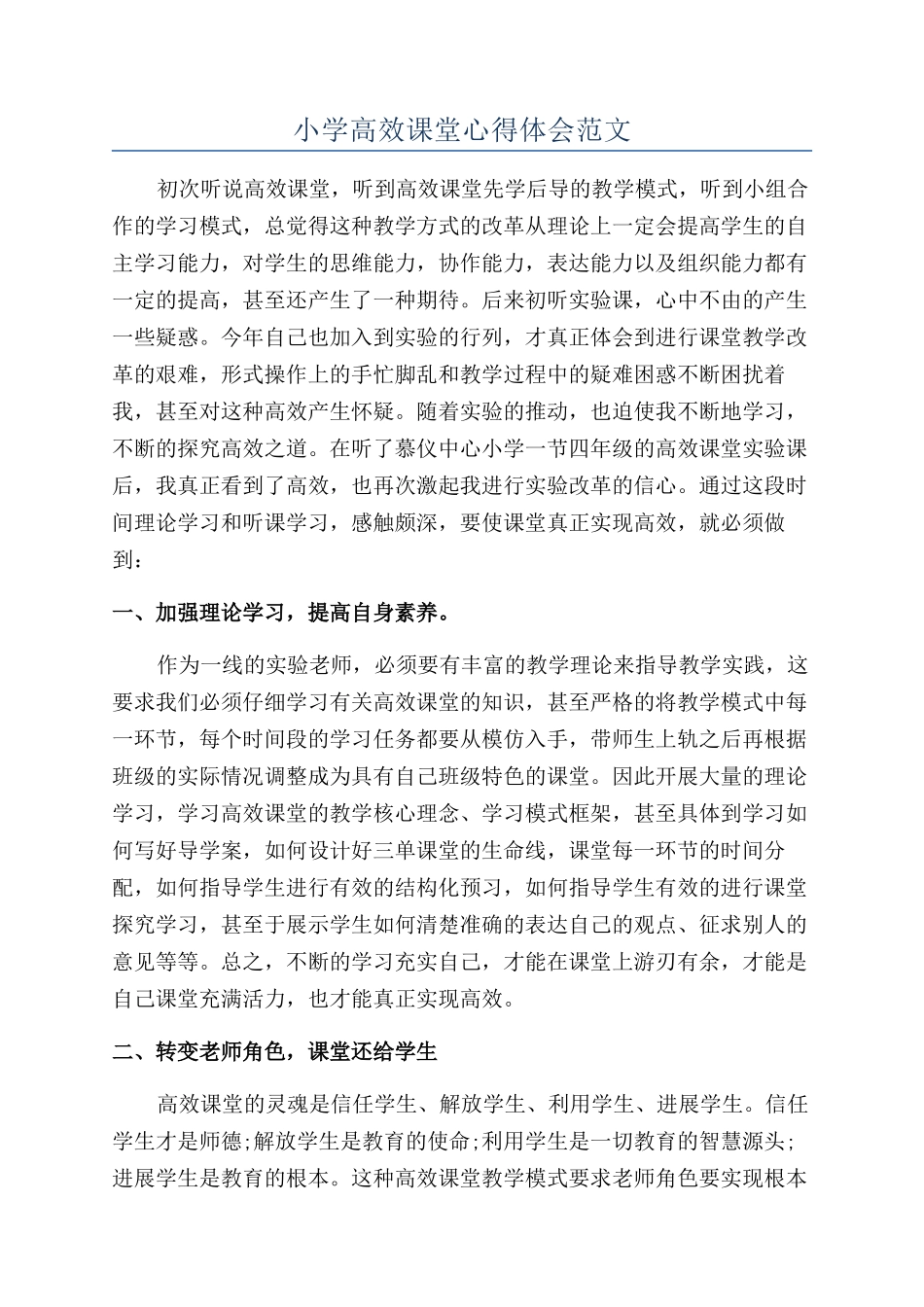 小学高效课堂心得体会范文

初次听说高效课堂，听到高效课堂先学后导的教学模式，听到小组合作的学习模式，总觉得这种教学方式的改革从理论上一定会提高学生的自主学习能力，对学生的思维能力，协作能力，表达能力以及组织能力都有一定的提高，甚至还产生了一种期待。后来初听实验课，心中不由的产生一些疑惑。今年自己也加入到实验的行列，才真正体会到进行课堂教学改革的艰难，形式操作上的手忙脚乱和教学过程中的疑难困惑不断困扰着我，甚至对这种高效产生怀疑。随着实验的推动，也迫使我不断地学习，不断的探究高效之道。在听了慕仪中心小学一节四年级的高效课堂实验课后，我真正看到了高效，也再次激起我进行实验改革的信心。通过这段时间理论学习和听课学习，感触颇深，要使课堂真正实现高效，就必须做到：

一、加强理论学习，提高自身素养。

作为一线的实验老师，必须要有丰富的教学理论来指导教学实践，这要求我们必须仔细学习有关高效课堂的知识，甚至严格的将教学模式中每一环节，每个时间段的学习任务都要从模仿入手，带师生上轨之后再根据班级的实际情况调整成为具有自己班级特色的课堂。因此开展大量的理论学习，学习高效课堂的教学核心理念、学习模式框架，甚至具体到学习如何写好导学案，如何设计好三单课堂的生命线，课堂每一环节的时间分配，如何指导学生进行有效的结构化预习，如何指导学生有效的进行课堂探究学习，甚至于展示学生如何清楚准确的表达自己的观点、征求别人的意见等等。总之，不断的学习充实自己，才能在课堂上游刃有余，才能是自己课堂充满活力，也才能真正实现高效。

二、转变老师角色，课堂还给学生

高效课堂的灵魂是信任学生、解放学生、利用学生、进展学生。信任学生才是师德;解放学生是教育的使命;利用学生是一切教育的智慧源头;进展学生是教育的根本。这种高效课堂教学模式要求老师角色要实现根本